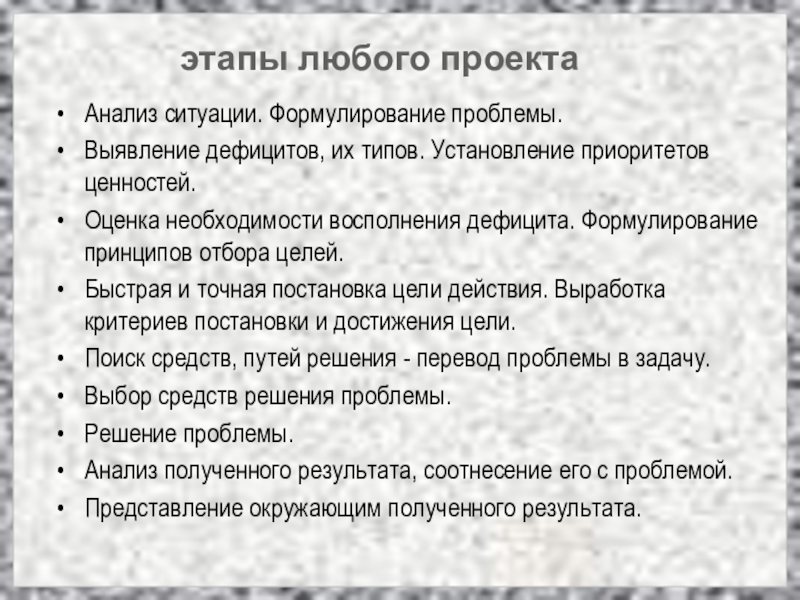 этапы любого проекта

• Анализ ситуации. Формулирование проблемы.
• Выявление дефицитов, их типов. Установление приоритетов ценностей.
• Оценка необходимости восполнения дефицита. Формулирование принципов отбора целей.
• Быстрая и точная постановка цели действия. Выработка критериев постановки и достижения цели.
• Поиск средств, путей решения - перевод проблемы в задачу.
• Выбор средств решения проблемы.
• Решение проблемы.
• Анализ полученного результата, соотнесение его с проблемой.
• Представление окружающим полученного результата.